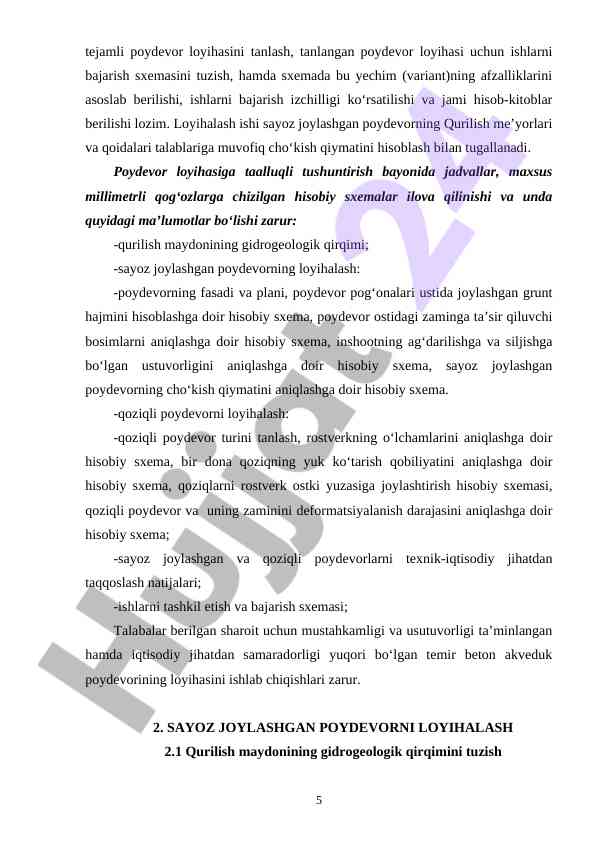 tejamli poydevor loyihasini tanlash, tanlangan poydevor loyihasi uchun ishlarni bajarish sxemasini tuzish, hamda sxemada bu yechim (variant)ning afzalliklarini asoslab berilishi, ishlarni bajarish izchilligi ko‘rsatilishi va jami hisob-kitoblar berilishi lozim. Loyihalash ishi sayoz joylashgan poydevorning Qurilish me’yorlari va qoidalari talablariga muvofiq cho‘kish qiymatini hisoblash bilan tugallanadi.

Poydevor loyihasiga taalluqli tushuntirish bayonida jadvallar, maxsus millimetrli qog‘ozlarga chizilgan hisobiy sxemalar ilova qilinishi va unda quyidagi ma’lumotlar bo‘lishi zarur:

-qurilish maydonining gidrogeologik qirqimi;

-sayoz joylashgan poydevorning loyihalash:

-poydevorning fasadi va plani, poydevor pog‘onalari ustida joylashgan grunt hajmini hisoblashga doir hisobiy sxema, poydevor ostidagi zaminga ta’sir qiluvchi bosimlarni aniqlashga doir hisobiy sxema, inshootning ag‘darilishga va siljishga bo‘lgan ustuvorligini aniqlashga doir hisobiy sxema, sayoz joylashgan poydevorning cho‘kish qiymatini aniqlashga doir hisobiy sxema.

-qoziqli poydevorni loyihalash:

-qoziqli poydevor turini tanlash, rostverkning o‘lchamlarini aniqlashga doir hisobiy sxema, bir dona qoziqning yuk ko‘tarish qobiliyatini aniqlashga doir hisobiy sxema, qoziqlarni rostverk ostki yuzasiga joylashtirish hisobiy sxemasi, qoziqli poydevor va uning zaminini deformatsiyalanish darajasini aniqlashga doir hisobiy sxema;

-sayoz joylashgan va qoziqli poydevorlarni texnik-iqtisodiy jihatdan taqqoslash natijalari;

-ishlarni tashkil etish va bajarish sxemasi;

Talabalar berilgan sharoit uchun mustahkamligi va usutuvorligi ta’minlangan hamda iqtisodiy jihatdan samaradorligi yuqori bo‘lgan temir beton akveduk poydevorining loyihasini ishlab chiqishlari zarur.

2. SAYOZ JOYLASHGAN POYDEVORNI LOYIHALASH

2.1 Qurilish maydonining gidrogeologik qirqimini tuzish

5

Hujjat 24